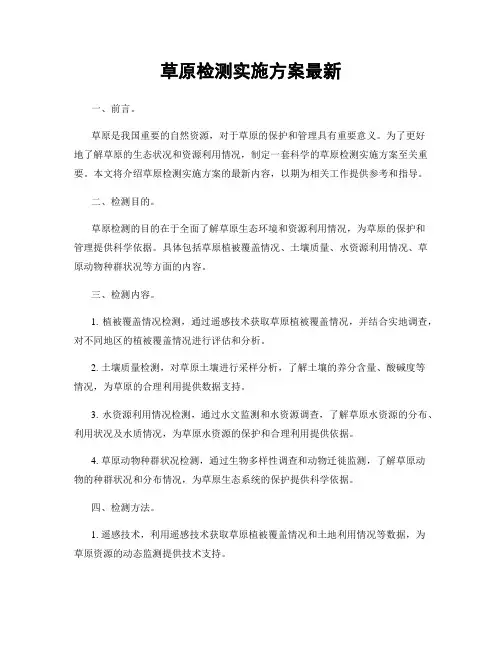 草原检测实施方案最新

一、前言。

草原是我国重要的自然资源，对于草原的保护和管理具有重要意义。为了更好地了解草原的生态状况和资源利用情况，制定一套科学的草原检测实施方案至关重要。本文将介绍草原检测实施方案的最新内容，以期为相关工作提供参考和指导。

二、检测目的。

草原检测的目的在于全面了解草原生态环境和资源利用情况，为草原的保护和管理提供科学依据。具体包括草原植被覆盖情况、土壤质量、水资源利用情况、草原动物种群状况等方面的内容。

三、检测内容。

1. 植被覆盖情况检测，通过遥感技术获取草原植被覆盖情况，并结合实地调查，对不同地区的植被覆盖情况进行评估和分析。

2. 土壤质量检测，对草原土壤进行采样分析，了解土壤的养分含量、酸碱度等情况，为草原的合理利用提供数据支持。

3. 水资源利用情况检测，通过水文监测和水资源调查，了解草原水资源的分布、利用状况及水质情况，为草原水资源的保护和合理利用提供依据。

4. 草原动物种群状况检测，通过生物多样性调查和动物迁徙监测，了解草原动物的种群状况和分布情况，为草原生态系统的保护提供科学依据。

四、检测方法。

1. 遥感技术，利用遥感技术获取草原植被覆盖情况和土地利用情况等数据，为草原资源的动态监测提供技术支持。